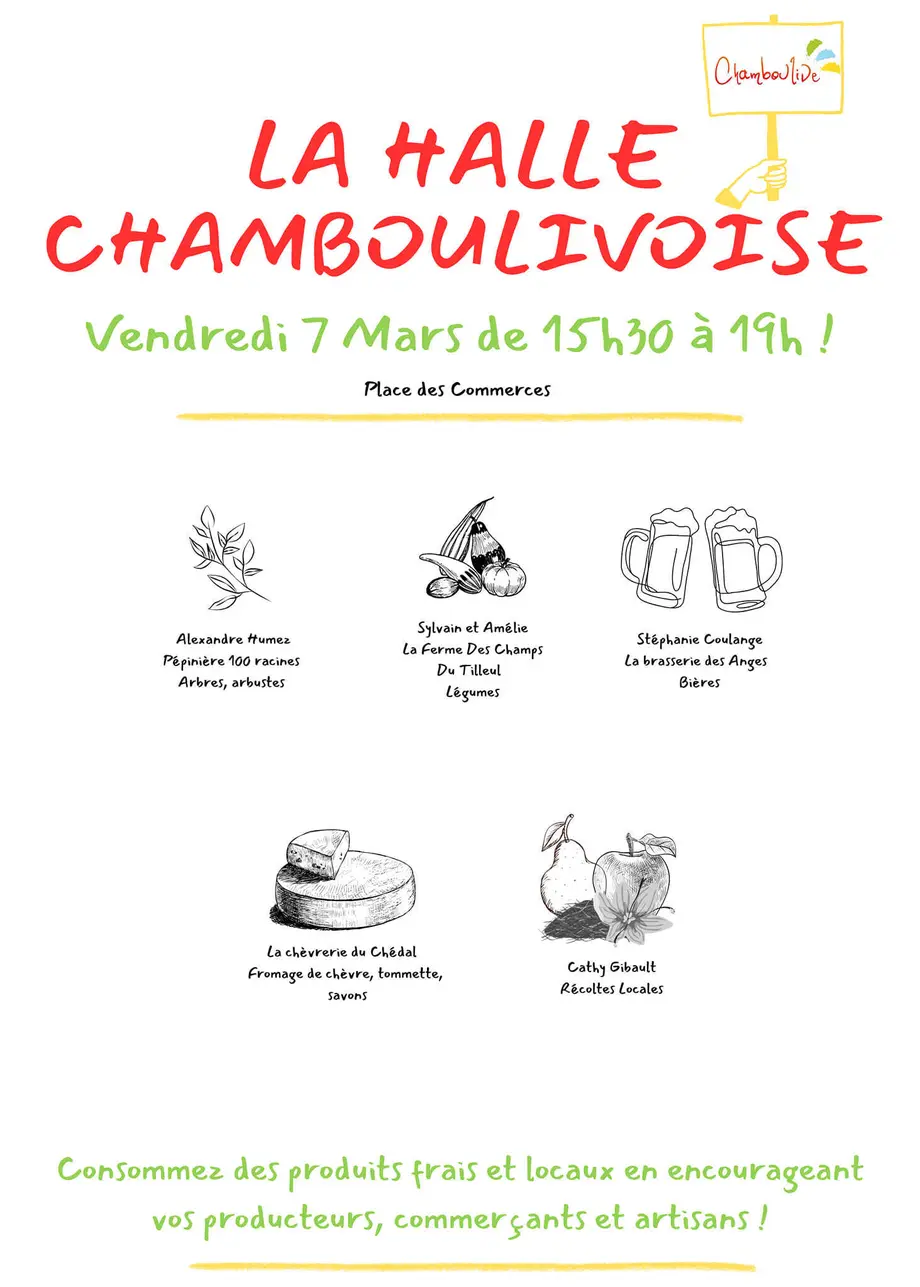 Chamboulive

LA HALLE CHAMBOULIVOISE

Vendredi 7 Mars de 15h30 à 19h !

Place des Commerces

Alexandre Humez
Pépinière 100 racines
Arbres, arbustes

Sylvain et Amélie
La Ferme Des Champs
Du Tilleul
Légumes

Stéphanie Coulange
La brasserie des Anges
Bières

La chèvrerie du Chédal
Fromage de chèvre, tommette,
savons

Cathy Gibault
Récoltes Locales

Consommez des produits frais et locaux en encourageant vos producteurs, commerçants et artisans !